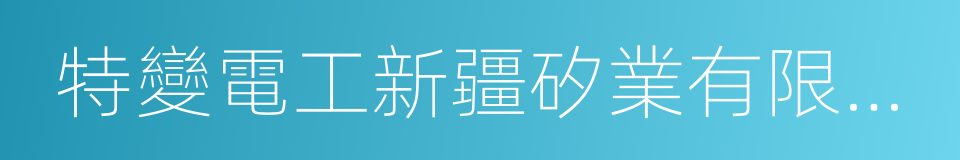 特變電工新疆矽業有限...